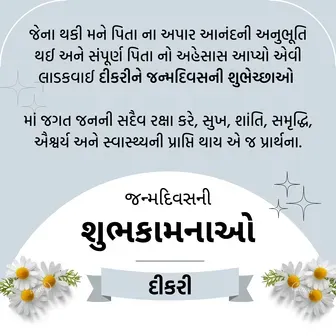 જેના થકી મને પિતા ના અપાર આનંદની અનુભૂતિ થઈ અને સંપૂર્ણ પિતા નો અહેસાસ આપ્યો એવી લાડકવાઈ દીકરીને જન્મદિવસની શુભેચ્છાઓ

માં જગત જનની સદૈવ રક્ષા કરે, સુખ, શાંતિ, સમૃદ્ધિ, ઐશ્વર્ય અને સ્વાસ્થ્યની પ્રાપ્તિ થાય એ જ પ્રાર્થના.

જન્મદિવસની

શુભકામનાઓ

દીકરી